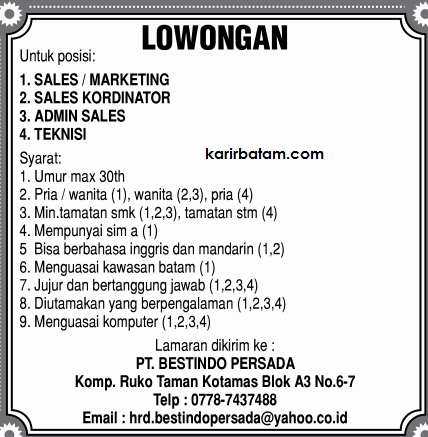 LOWONGAN

Untuk posisi:

1. SALES / MARKETING
2. SALES KORDINATOR
3. ADMIN SALES
4. TEKNISI

karirbatam.com

Syarat:
1. Umur max 30th
2. Pria / wanita (1), wanita (2,3), pria (4)
3. Min.tamatan smk (1,2,3), tamatan stm (4)
4. Mempunyai sim a (1)
5 Bisa berbahasa inggris dan mandarin (1,2)
6. Menguasai kawasan batam (1)
7. Jujur dan bertanggung jawab (1,2,3,4)
8. Diutamakan yang berpengalaman (1,2,3,4)
9. Menguasai komputer (1,2,3,4)

Lamaran dikirim ke :
PT. BESTINDO PERSADA
Komp. Ruko Taman Kotamas Blok A3 No.6-7
Telp : 0778-7437488
Email : hrd.bestindopersada@yahoo.co.id